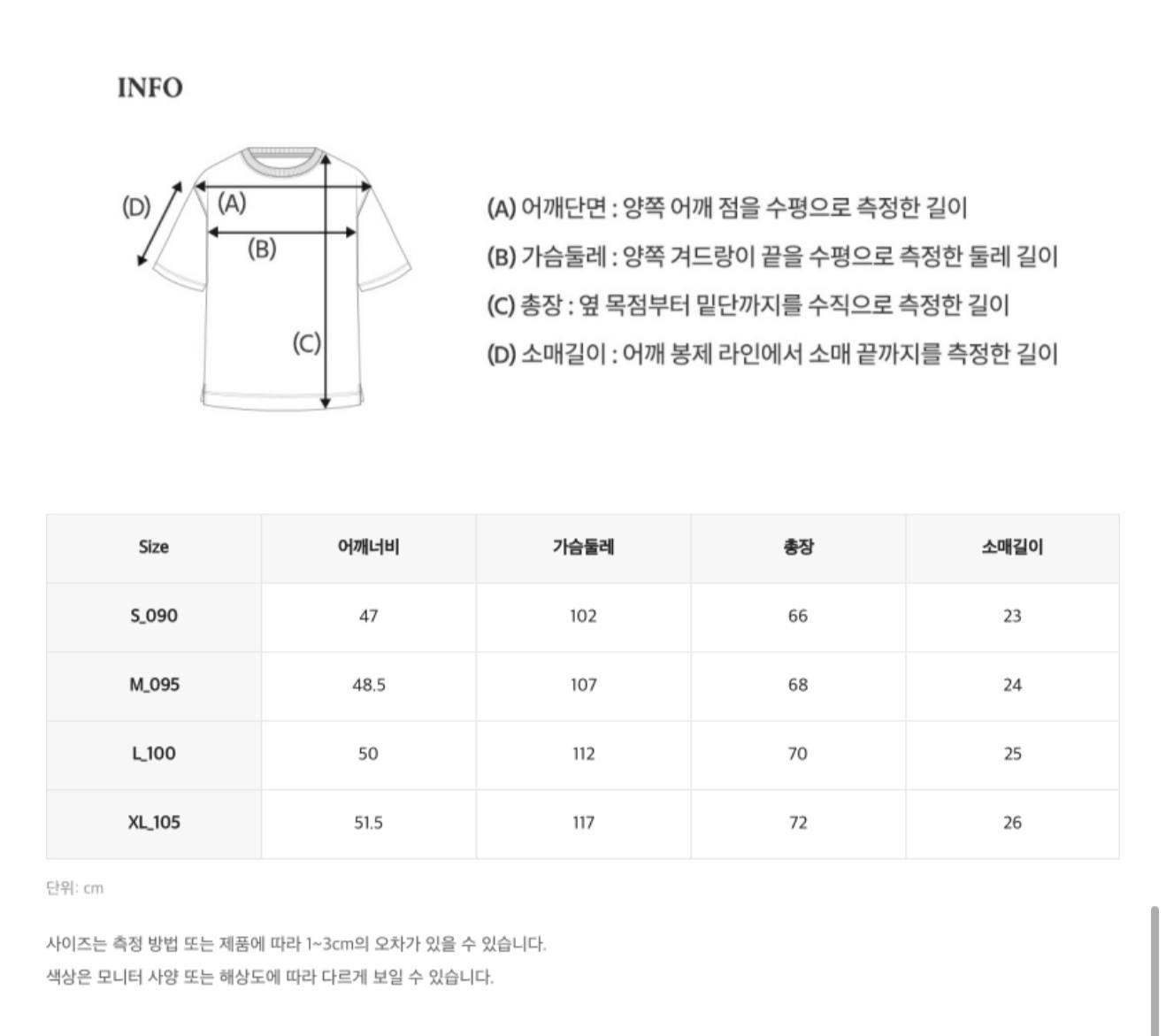 INFO

(D)
(A)
(B)
(C)

(A) 어깨단면 : 양쪽 어깨 점을 수평으로 측정한 길이
(B) 가슴둘레 : 양쪽 겨드랑이 끝을 수평으로 측정한 둘레 길이
(C) 총장 : 옆 목점부터 밑단까지를 수직으로 측정한 길이
(D) 소매길이 : 어깨 봉제 라인에서 소매 끝까지를 측정한 길이

| Size | 어깨너비 | 가슴둘레 | 총장 | 소매길이 |
|---|---|---|---|---|
| S_090 | 47 | 102 | 66 | 23 |
| M_095 | 48.5 | 107 | 68 | 24 |
| L_100 | 50 | 112 | 70 | 25 |
| XL_105 | 51.5 | 117 | 72 | 26 |

단위: cm

사이즈는 측정 방법 또는 제품에 따라 1~3cm의 오차가 있을 수 있습니다.
색상은 모니터 사양 또는 해상도에 따라 다르게 보일 수 있습니다.